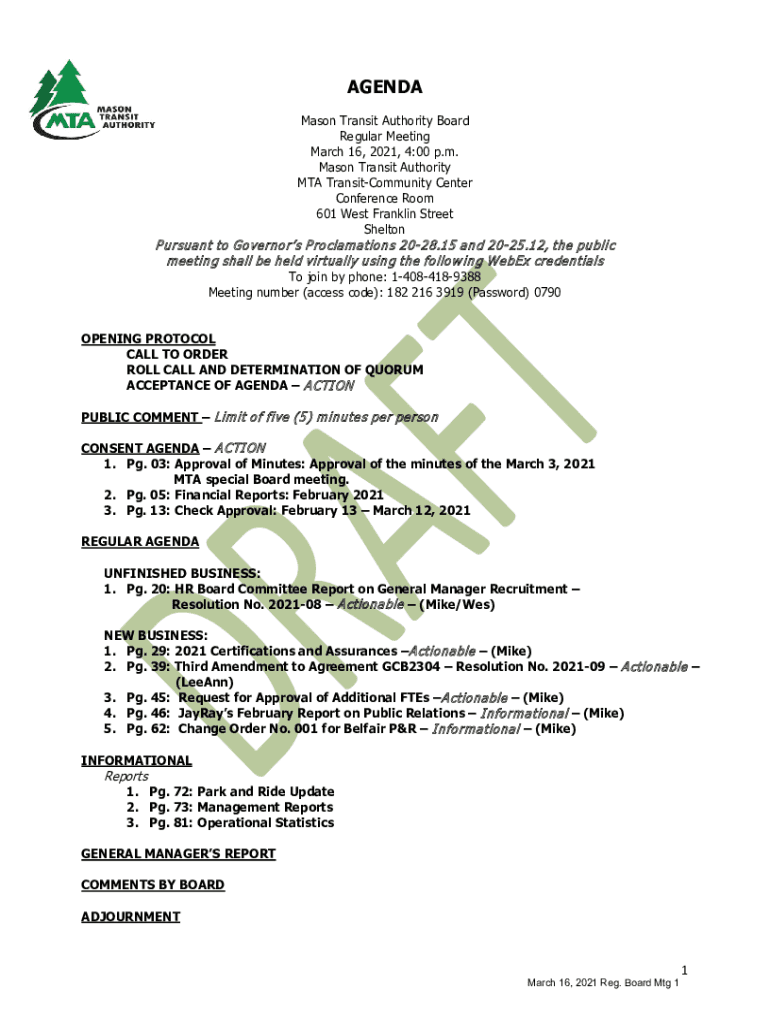 MTA MASON TRANSIT AUTHORITY

AGENDA

Mason Transit Authority Board
Regular Meeting
March 16, 2021, 4:00 p.m.
Mason Transit Authority
MTA Transit-Community Center
Conference Room
601 West Franklin Street
Shelton

Pursuant to Governor's Proclamations 20-28.15 and 20-25.12, the public meeting shall be held virtually using the following WebEx credentials
To join by phone: 1-408-418-9388
Meeting number (access code): 182 216 3919 (Password) 0790

DRAFT

OPENING PROTOCOL
CALL TO ORDER
ROLL CALL AND DETERMINATION OF QUORUM
ACCEPTANCE OF AGENDA – ACTION

PUBLIC COMMENT – Limit of five (5) minutes per person

CONSENT AGENDA – ACTION
1. Pg. 03: Approval of Minutes: Approval of the minutes of the March 3, 2021 MTA special Board meeting.
2. Pg. 05: Financial Reports: February 2021
3. Pg. 13: Check Approval: February 13 – March 12, 2021

REGULAR AGENDA

UNFINISHED BUSINESS:
1. Pg. 20: HR Board Committee Report on General Manager Recruitment – Resolution No. 2021-08 – Actionable – (Mike/Wes)

NEW BUSINESS:
1. Pg. 29: 2021 Certifications and Assurances –Actionable – (Mike)
2. Pg. 39: Third Amendment to Agreement GCB2304 – Resolution No. 2021-09 – Actionable – (LeeAnn)
3. Pg. 45: Request for Approval of Additional FTEs –Actionable – (Mike)
4. Pg. 46: JayRay's February Report on Public Relations – Informational – (Mike)
5. Pg. 62: Change Order No. 001 for Belfair P&R – Informational – (Mike)

INFORMATIONAL
Reports
1. Pg. 72: Park and Ride Update
2. Pg. 73: Management Reports
3. Pg. 81: Operational Statistics

GENERAL MANAGER'S REPORT

COMMENTS BY BOARD

ADJOURNMENT

1
March 16, 2021 Reg. Board Mtg 1